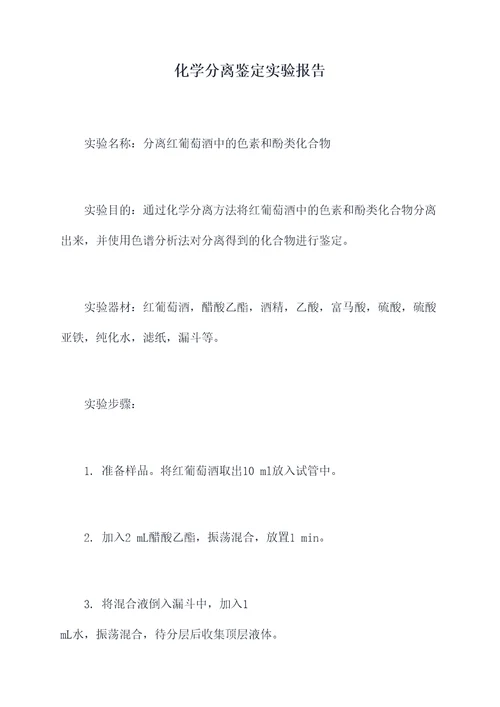 化学分离鉴定实验报告

实验名称：分离红葡萄酒中的色素和酚类化合物

实验目的：通过化学分离方法将红葡萄酒中的色素和酚类化合物分离出来，并使用色谱分析法对分离得到的化合物进行鉴定。

实验器材：红葡萄酒，醋酸乙酯，酒精，乙酸，富马酸，硫酸，硫酸亚铁，纯化水，滤纸，漏斗等。

实验步骤：

1. 准备样品。将红葡萄酒取出10 ml放入试管中。

2. 加入2 mL醋酸乙酯，振荡混合，放置1 min。

3. 将混合液倒入漏斗中，加入1 mL水，振荡混合，待分层后收集顶层液体。